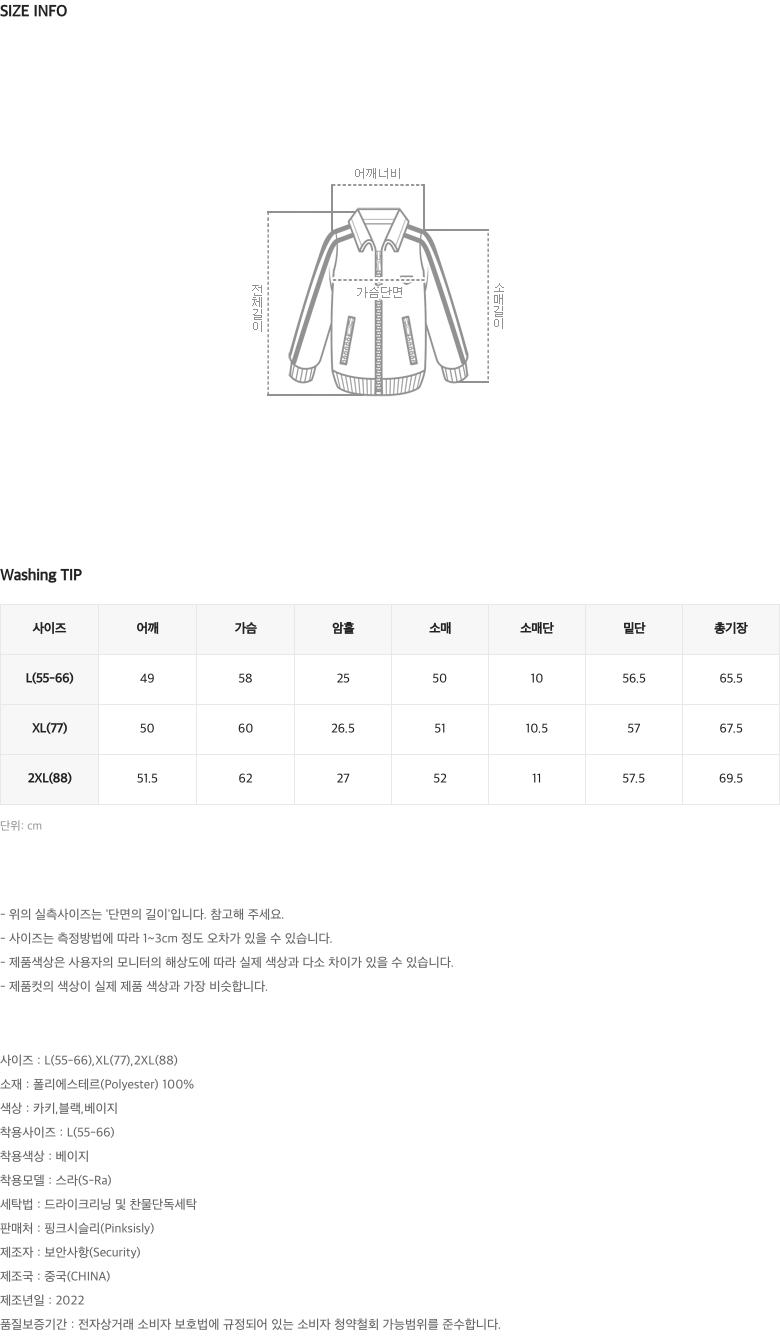 SIZE INFO

어깨너비

전체길이

가슴단면

소매길이

Washing TIP

| 사이즈 | 어깨 | 가슴 | 암홀 | 소매 | 소매단 | 밑단 | 총기장 |
|---|---|---|---|---|---|---|---|
| L(55-66) | 49 | 58 | 25 | 50 | 10 | 56.5 | 65.5 |
| XL(77) | 50 | 60 | 26.5 | 51 | 10.5 | 57 | 67.5 |
| 2XL(88) | 51.5 | 62 | 27 | 52 | 11 | 57.5 | 69.5 |

단위: cm

- 위의 실측사이즈는 '단면의 길이'입니다. 참고해 주세요.
- 사이즈는 측정방법에 따라 1~3cm 정도 오차가 있을 수 있습니다.
- 제품색상은 사용자의 모니터의 해상도에 따라 실제 색상과 다소 차이가 있을 수 있습니다.
- 제품컷의 색상이 실제 제품 색상과 가장 비슷합니다.

사이즈 : L(55-66),XL(77),2XL(88)
소재 : 폴리에스테르(Polyester) 100%
색상 : 카키,블랙,베이지
착용사이즈 : L(55-66)
착용색상 : 베이지
착용모델 : 스라(S-Ra)
세탁법 : 드라이크리닝 및 찬물단독세탁
판매처 : 핑크시슬리(Pinksisly)
제조자 : 보안사항(Security)
제조국 : 중국(CHINA)
제조년일 : 2022
품질보증기간 : 전자상거래 소비자 보호법에 규정되어 있는 소비자 청약철회 가능범위를 준수합니다.